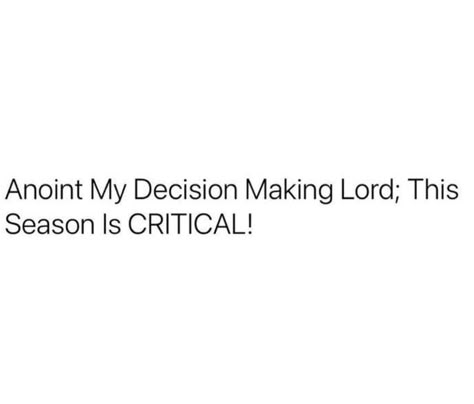 Anoint My Decision Making Lord; This Season Is CRITICAL!